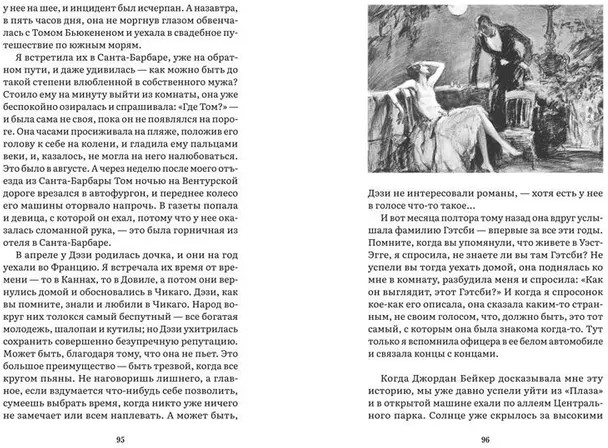 у нее на шее, и инцидент был исчерпан. А назавтра, в пять часов дня, она не моргнув глазом обвенчалась с Томом Бьюкененом и уехала в свадебное путешествие по южным морям.

Я встретила их в Санта-Барбаре, уже на обратном пути, и даже удивилась — как можно быть до такой степени влюбленной в собственного мужа? Стоило ему на минуту выйти из комнаты, она уже беспокойно озиралась и спрашивала: «Где Том?» — и была сама не своя, пока он не появлялся на пороге. Она часами просиживала на пляже, положив его голову к себе на колени, и гладила ему пальцами веки, и, казалось, не могла на него налюбоваться. Это было в августе. А через неделю после моего отъезда из Санта-Барбары Том ночью на Вентурской дороге врезался в автофургон, и переднее колесо его машины оторвало напрочь. В газеты попала и девица, с которой он ехал, потому что у нее оказалась сломанной рука, — это была горничная из отеля в Санта-Барбаре.

В апреле у Дэзи родилась дочка, и они на год уехали во Францию. Я встречала их время от времени — то в Каннах, то в Довиле, а потом они вернулись домой и обосновались в Чикаго. Дэзи, как вы помните, знали и любили в Чикаго. Народ вокруг них толокся самый беспутный — все богатая молодежь, шалопаи и кутилы; но Дэзи ухитрилась сохранить совершенно безупречную репутацию. Может быть, благодаря тому, что она не пьет. Это большое преимущество — быть трезвой, когда все кругом пьяны. Не наговоришь лишнего, а главное, если вздумается что-нибудь себе позволить, сумеешь выбрать время, когда никто уже ничего не замечает или всем наплевать. А может быть,

95

Дэзи не интересовали романы, — хотя есть у нее в голосе что-то такое...

И вот месяца полтора тому назад она вдруг услышала фамилию Гэтсби — впервые за все эти годы. Помните, когда вы упомянули, что живете в Уэст-Эгге, я спросила, не знаете ли вы там Гэтсби? Не успели вы тогда уехать домой, она поднялась ко мне в комнату, разбудила меня и спросила: «Как он выглядит, этот Гэтсби?» И когда я спросонок кое-как его описала, она сказала каким-то странным, не своим голосом, что, должно быть, это тот самый, с которым она была знакома когда-то. Тут только я вспомнила офицера в ее белом автомобиле и связала концы с концами.

Когда Джордан Бейкер досказывала мне эту историю, мы уже давно успели уйти из «Плаза» и в открытой машине ехали по аллеям Центрального парка. Солнце уже скрылось за высокими

96